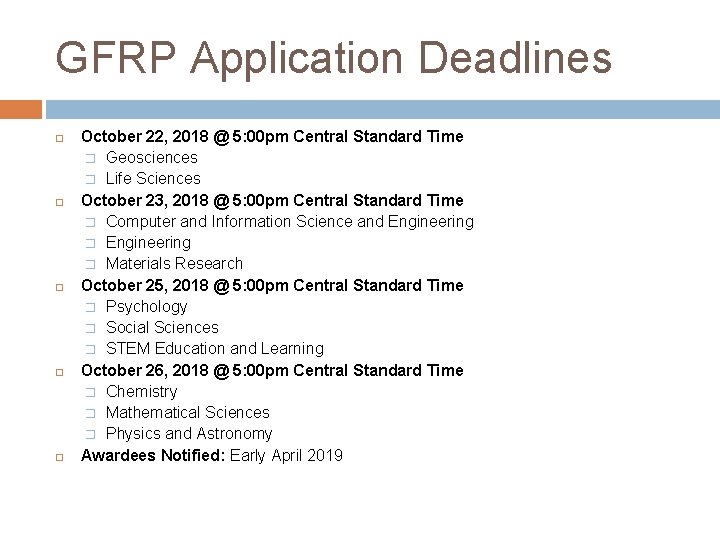 GFRP Application Deadlines

October 22, 2018 @ 5:00pm Central Standard Time
Geosciences
Life Sciences

October 23, 2018 @ 5:00pm Central Standard Time
Computer and Information Science and Engineering
Engineering
Materials Research

October 25, 2018 @ 5:00pm Central Standard Time
Psychology
Social Sciences
STEM Education and Learning

October 26, 2018 @ 5:00pm Central Standard Time
Chemistry
Mathematical Sciences
Physics and Astronomy

Awardees Notified: Early April 2019